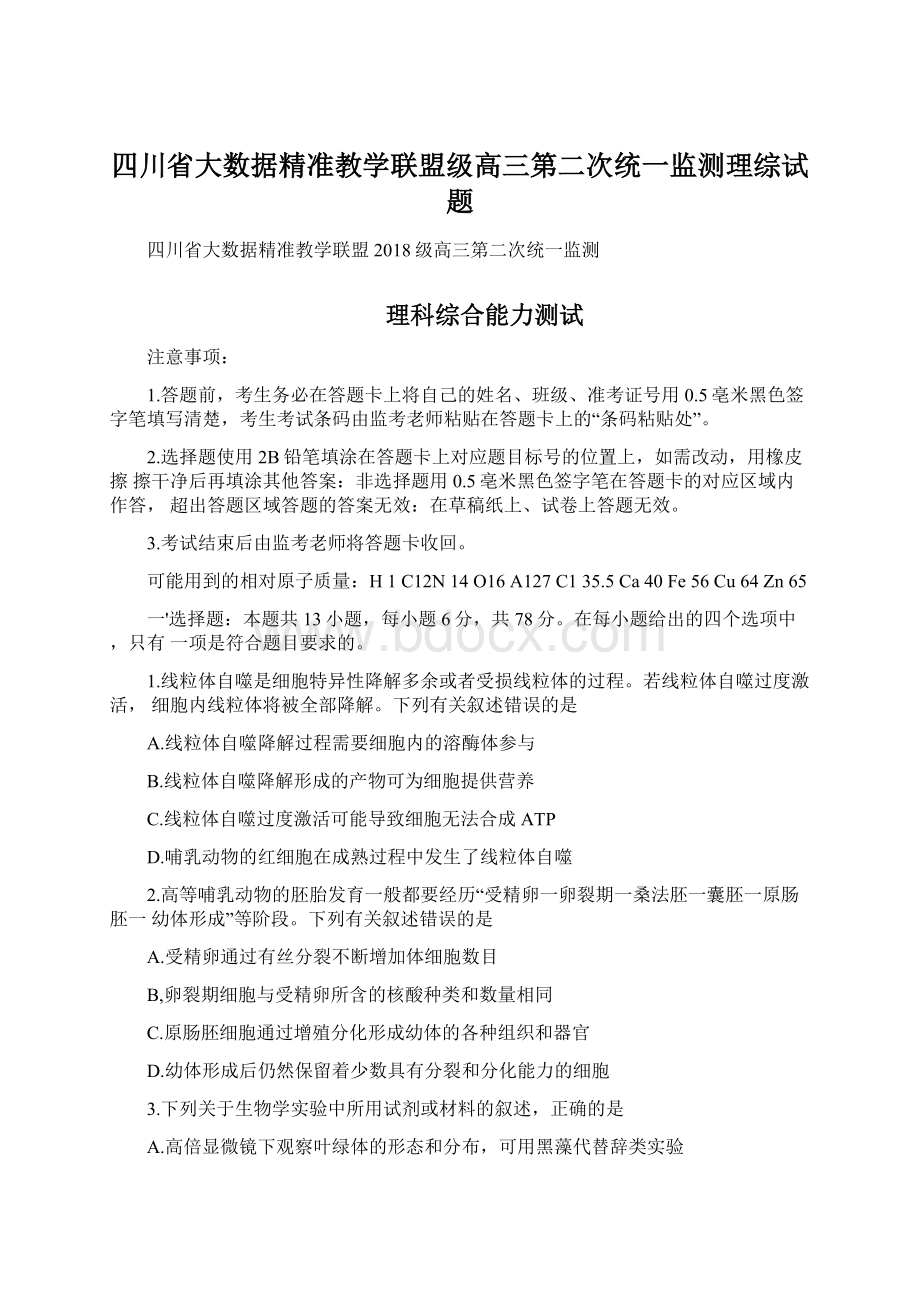 四川省大数据精准教学联盟级高三第二次统一监测理综试题

四川省大数据精准教学联盟 2018 级高三第二次统一监测

理科综合能力测试

注意事项：

1.答题前，考生务必在答题卡上将自己的姓名、班级、准考证号用 0.5 毫米黑色签字笔填写清楚，考生考试条码由监考老师粘贴在答题卡上的“条码粘贴处”。

2.选择题使用 2B 铅笔填涂在答题卡上对应题目标号的位置上，如需改动，用橡皮擦 擦干净后再填涂其他答案：非选择题用 0.5 毫米黑色签字笔在答题卡的对应区域内作答， 超出答题区域答题的答案无效：在草稿纸上、试卷上答题无效。

3.考试结束后由监考老师将答题卡收回。

可能用到的相对原子质量：H 1 C12N 14 O16 A127 C1 35.5 Ca 40 Fe 56 Cu 64 Zn 65

一'选择题：本题共 13 小题，每小题 6 分，共 78 分。在每小题给出的四个选项中，只有 一项是符合题目要求的。

1.线粒体自噬是细胞特异性降解多余或者受损线粒体的过程。若线粒体自噬过度激活， 细胞内线粒体将被全部降解。下列有关叙述错误的是

A.线粒体自噬降解过程需要细胞内的溶酶体参与

B.线粒体自噬降解形成的产物可为细胞提供营养

C.线粒体自噬过度激活可能导致细胞无法合成 ATP

D.哺乳动物的红细胞在成熟过程中发生了线粒体自噬

2.高等哺乳动物的胚胎发育一般都要经历“受精卵一卵裂期一桑法胚一囊胚一原肠胚一 幼体形成”等阶段。下列有关叙述错误的是

A.受精卵通过有丝分裂不断增加体细胞数目

B,卵裂期细胞与受精卵所含的核酸种类和数量相同

C.原肠胚细胞通过增殖分化形成幼体的各种组织和器官

D.幼体形成后仍然保留着少数具有分裂和分化能力的细胞

3.下列关于生物学实验中所用试剂或材料的叙述，正确的是

A.高倍显微镜下观察叶绿体的形态和分布，可用黑藻代替辞类实验

www.bdocx.com